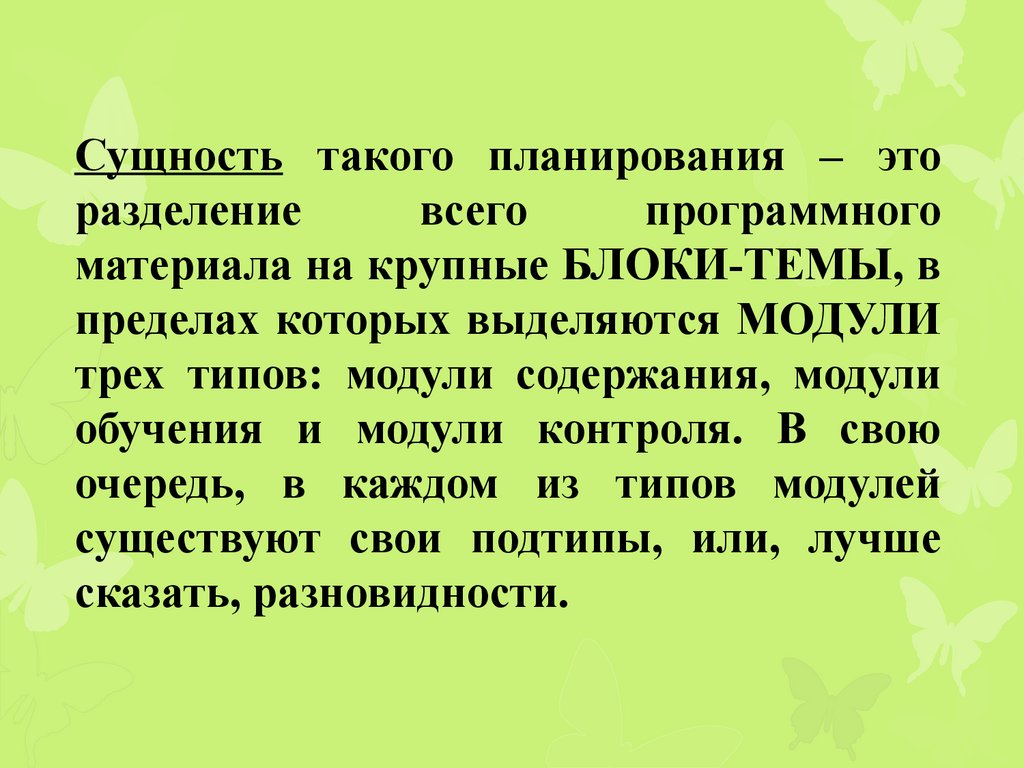 Сущность такого планирования – это разделение всего программного материала на крупные БЛОКИ-ТЕМЫ, в пределах которых выделяются МОДУЛИ трех типов: модули содержания, модули обучения и модули контроля. В свою очередь, в каждом из типов модулей существуют свои подтипы, или, лучше сказать, разновидности.